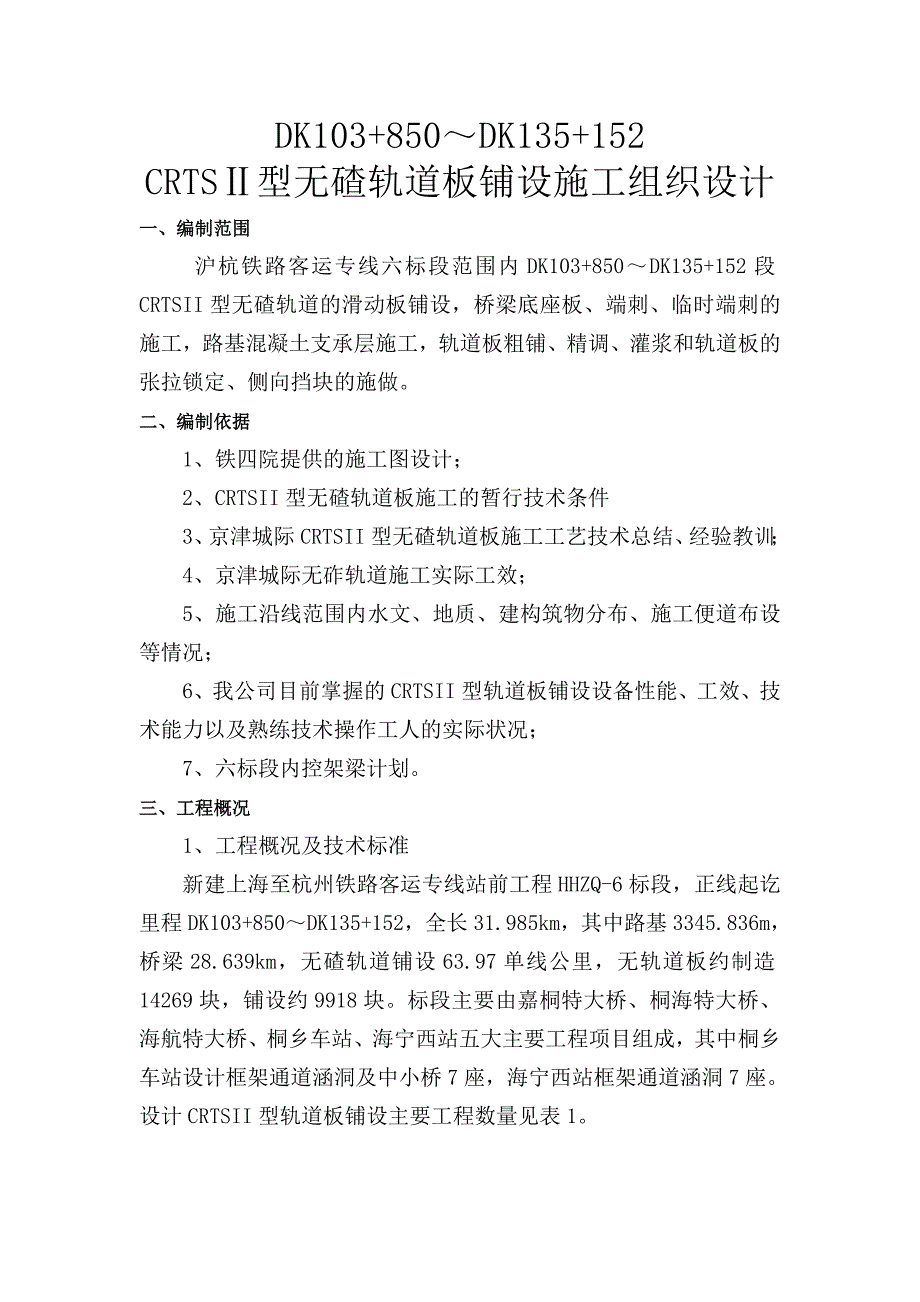 DK103+850～DK135+152
CRTSⅡ型无碴轨道板铺设施工组织设计

一、编制范围

沪杭铁路客运专线六标段范围内 DK103+850～DK135+152 段 CRTSII 型无碴轨道的滑动板铺设，桥梁底座板、端刺、临时端刺的施工，路基混凝土支承层施工，轨道板粗铺、精调、灌浆和轨道板的张拉锁定、侧向挡块的施做。

二、编制依据

1、铁四院提供的施工图设计；

2、CRTSII 型无碴轨道板施工的暂行技术条件

3、京津城际 CRTSII 型无碴轨道板施工工艺技术总结、经验教训；

4、京津城际无砟轨道施工实际工效；

5、施工沿线范围内水文、地质、建构筑物分布、施工便道布设等情况；

6、我公司目前掌握的 CRTSII 型轨道板铺设设备性能、工效、技术能力以及熟练技术操作工人的实际状况；

7、六标段内控架梁计划。

三、工程概况

1、工程概况及技术标准

新建上海至杭州铁路客运专线站前工程 HHZQ-6 标段，正线起讫里程 DK103+850～DK135+152，全长 31.985km，其中路基 3345.836m，桥梁 28.639km，无碴轨道铺设 63.97 单线公里，无轨道板约制造 14269 块，铺设约 9918 块。标段主要由嘉桐特大桥、桐海特大桥、海航特大桥、桐乡车站、海宁西站五大主要工程项目组成，其中桐乡车站设计框架通道涵洞及中小桥 7 座，海宁西站框架通道涵洞 7 座。设计 CRTSII 型轨道板铺设主要工程数量见表 1。